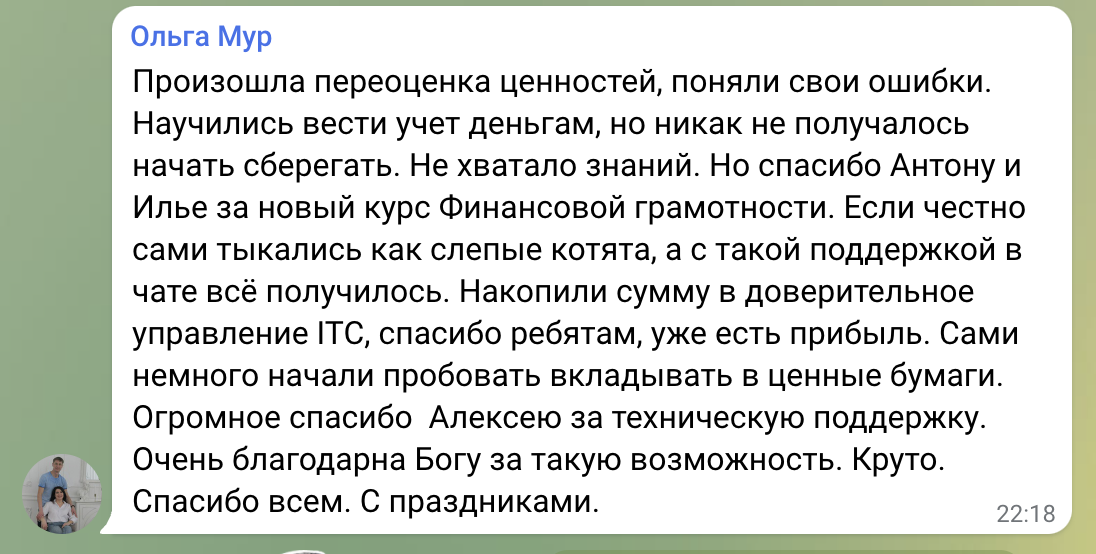 Ольга Мур

Произошла переоценка ценностей, поняли свои ошибки. Научились вести учет деньгам, но никак не получалось начать сберегать. Не хватало знаний. Но спасибо Антону и Илье за новый курс Финансовой грамотности. Если честно сами тыкались как слепые котята, а с такой поддержкой в чате всё получилось. Накопили сумму в доверительное управление ITC, спасибо ребятам, уже есть прибыль. Сами немного начали пробовать вкладывать в ценные бумаги. Огромное спасибо  Алексею за техническую поддержку. Очень благодарна Богу за такую возможность. Круто. Спасибо всем. С праздниками.

22:18